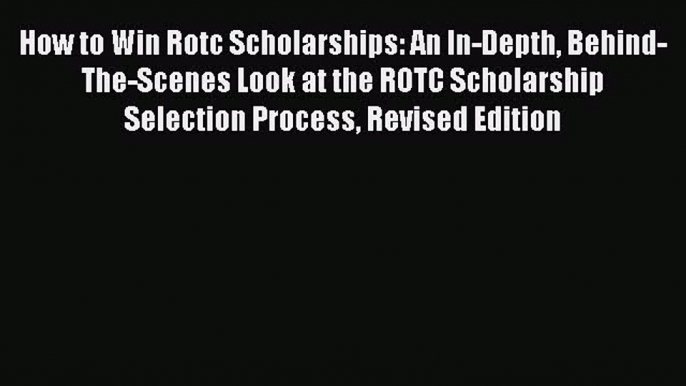 How to Win Rotc Scholarships: An In-Depth, Behind-The-Scenes Look at the ROTC Scholarship Selection Process, Revised Edition